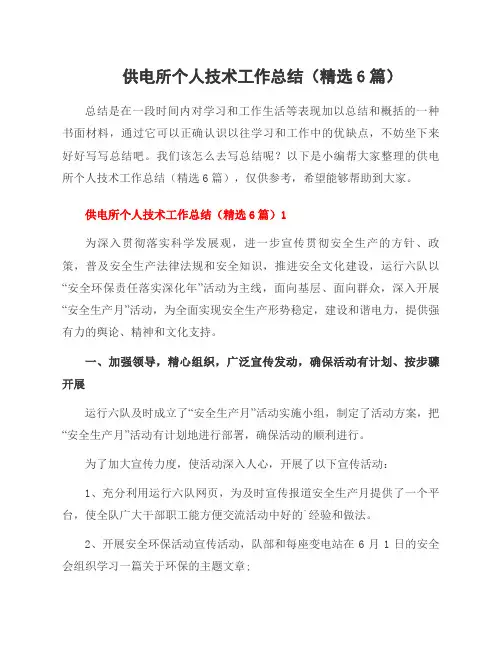 供电所个人技术工作总结（精选6篇）

总结是在一段时间内对学习和工作生活等表现加以总结和概括的一种书面材料，通过它可以正确认识以往学习和工作中的优缺点，不妨坐下来好好写写总结吧。我们该怎么去写总结呢？以下是小编帮大家整理的供电所个人技术工作总结（精选6篇），仅供参考，希望能够帮助到大家。

供电所个人技术工作总结（精选6篇）1

为深入贯彻落实科学发展观，进一步宣传贯彻安全生产的方针、政策，普及安全生产法律法规和安全知识，推进安全文化建设，运行六队以“安全环保责任落实深化年”活动为主线，面向基层、面向群众，深入开展“安全生产月”活动，为全面实现安全生产形势稳定，建设和谐电力，提供强有力的舆论、精神和文化支持。

一、加强领导，精心组织，广泛宣传发动，确保活动有计划、按步骤开展

运行六队及时成立了“安全生产月”活动实施小组，制定了活动方案，把“安全生产月”活动有计划地进行部署，确保活动的顺利进行。

为了加大宣传力度，使活动深入人心，开展了以下宣传活动：

1、充分利用运行六队网页，为及时宣传报道安全生产月提供了一个平台，使全队广大干部职工能方便交流活动中好的`经验和做法。

2、开展安全环保活动宣传活动，队部和每座变电站在6月1日的安全会组织学习一篇关于环保的主题文章；